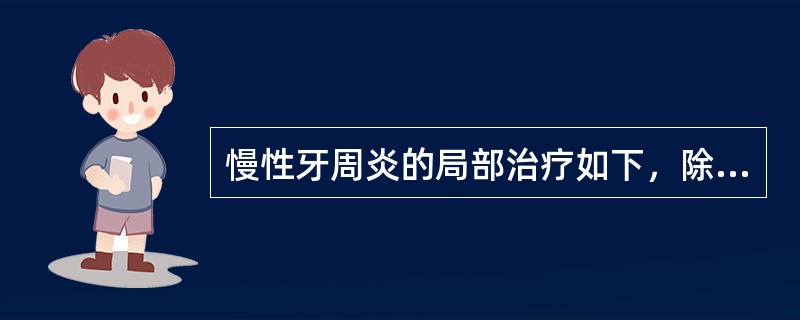 慢性牙周炎的局部治疗如下，除...